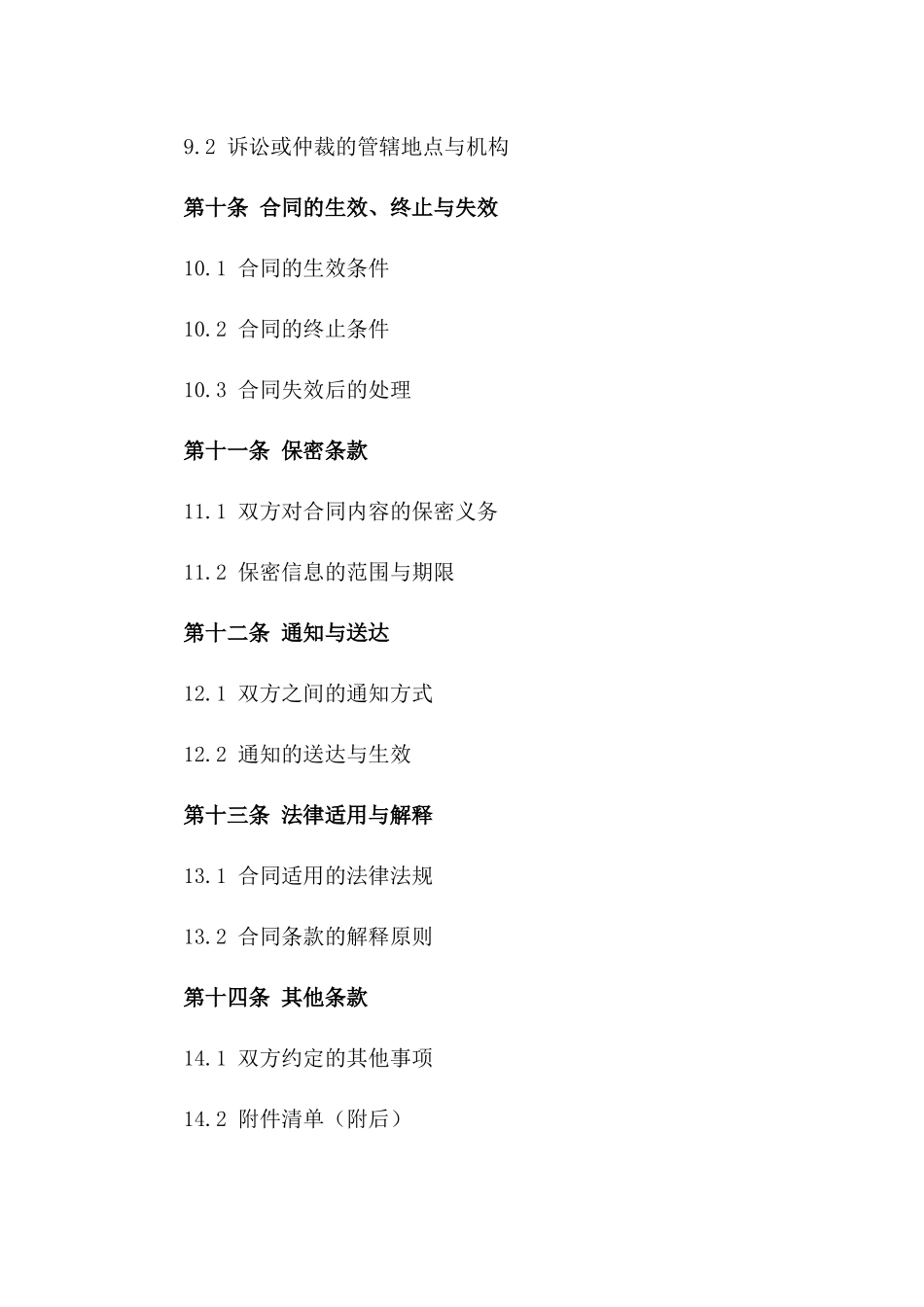 9.2 诉讼或仲裁的管辖地点与机构

第十条 合同的生效、终止与失效

10.1 合同的生效条件

10.2 合同的终止条件

10.3 合同失效后的处理

第十一条 保密条款

11.1 双方对合同内容的保密义务

11.2 保密信息的范围与期限

第十二条 通知与送达

12.1 双方之间的通知方式

12.2 通知的送达与生效

第十三条 法律适用与解释

13.1 合同适用的法律法规

13.2 合同条款的解释原则

第十四条 其他条款

14.1 双方约定的其他事项

14.2 附件清单（附后）